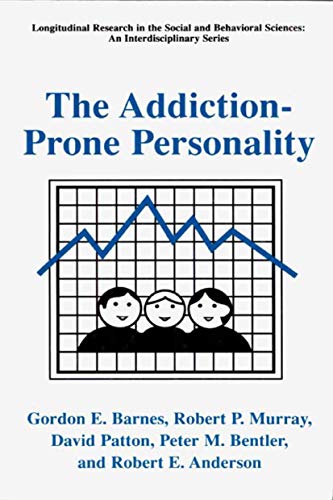 Longitudinal Research in the Social and Behavioral Sciences: An Interdisciplinary Series

The Addiction-Prone Personality

Gordon E. Barnes, Robert P. Murray, David Patton, Peter M. Bentler, and Robert E. Anderson